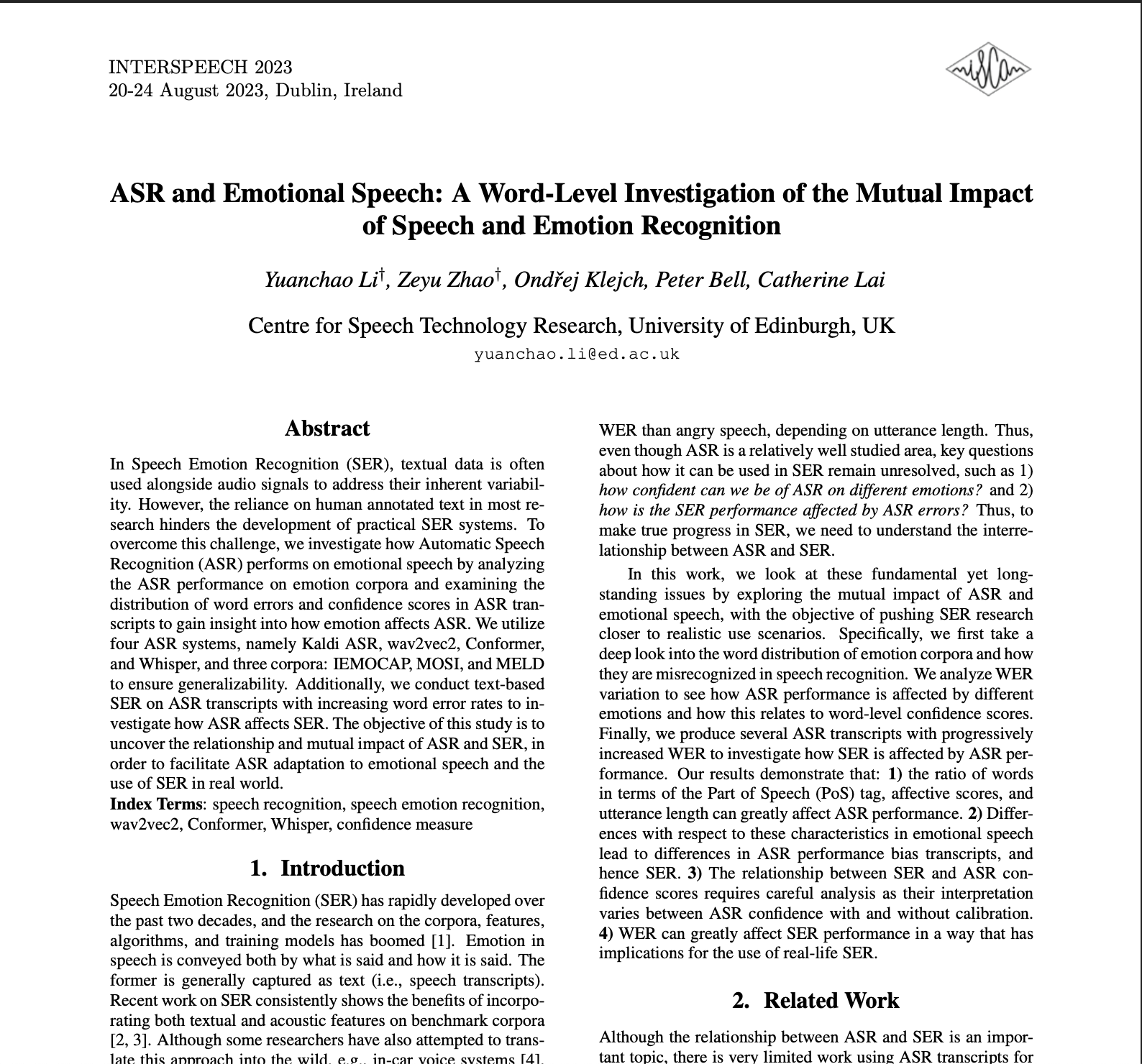 INTERSPEECH 2023
20-24 August 2023, Dublin, Ireland

ASR and Emotional Speech: A Word-Level Investigation of the Mutual Impact of Speech and Emotion Recognition

Yuanchao Li$^{\dagger}$, Zeyu Zhao$^{\dagger}$, Ondřej Klejch, Peter Bell, Catherine Lai

Centre for Speech Technology Research, University of Edinburgh, UK
yuanchao.li@ed.ac.uk

Abstract

In Speech Emotion Recognition (SER), textual data is often used alongside audio signals to address their inherent variability. However, the reliance on human annotated text in most research hinders the development of practical SER systems. To overcome this challenge, we investigate how Automatic Speech Recognition (ASR) performs on emotional speech by analyzing the ASR performance on emotion corpora and examining the distribution of word errors and confidence scores in ASR transcripts to gain insight into how emotion affects ASR. We utilize four ASR systems, namely Kaldi ASR, wav2vec2, Conformer, and Whisper, and three corpora: IEMOCAP, MOSI, and MELD to ensure generalizability. Additionally, we conduct text-based SER on ASR transcripts with increasing word error rates to investigate how ASR affects SER. The objective of this study is to uncover the relationship and mutual impact of ASR and SER, in order to facilitate ASR adaptation to emotional speech and the use of SER in real world.
Index Terms: speech recognition, speech emotion recognition, wav2vec2, Conformer, Whisper, confidence measure

1. Introduction

Speech Emotion Recognition (SER) has rapidly developed over the past two decades, and the research on the corpora, features, algorithms, and training models has boomed [1]. Emotion in speech is conveyed both by what is said and how it is said. The former is generally captured as text (i.e., speech transcripts). Recent work on SER consistently shows the benefits of incorporating both textual and acoustic features on benchmark corpora [2, 3]. Although some researchers have also attempted to translate this approach into the wild, e.g., in-car voice systems [4],

WER than angry speech, depending on utterance length. Thus, even though ASR is a relatively well studied area, key questions about how it can be used in SER remain unresolved, such as 1) how confident can we be of ASR on different emotions? and 2) how is the SER performance affected by ASR errors? Thus, to make true progress in SER, we need to understand the interrelationship between ASR and SER.

In this work, we look at these fundamental yet longstanding issues by exploring the mutual impact of ASR and emotional speech, with the objective of pushing SER research closer to realistic use scenarios. Specifically, we first take a deep look into the word distribution of emotion corpora and how they are misrecognized in speech recognition. We analyze WER variation to see how ASR performance is affected by different emotions and how this relates to word-level confidence scores. Finally, we produce several ASR transcripts with progressively increased WER to investigate how SER is affected by ASR performance. Our results demonstrate that: 1) the ratio of words in terms of the Part of Speech (PoS) tag, affective scores, and utterance length can greatly affect ASR performance. 2) Differences with respect to these characteristics in emotional speech lead to differences in ASR performance bias transcripts, and hence SER. 3) The relationship between SER and ASR confidence scores requires careful analysis as their interpretation varies between ASR confidence with and without calibration. 4) WER can greatly affect SER performance in a way that has implications for the use of real-life SER.

2. Related Work

Although the relationship between ASR and SER is an important topic, there is very limited work using ASR transcripts for